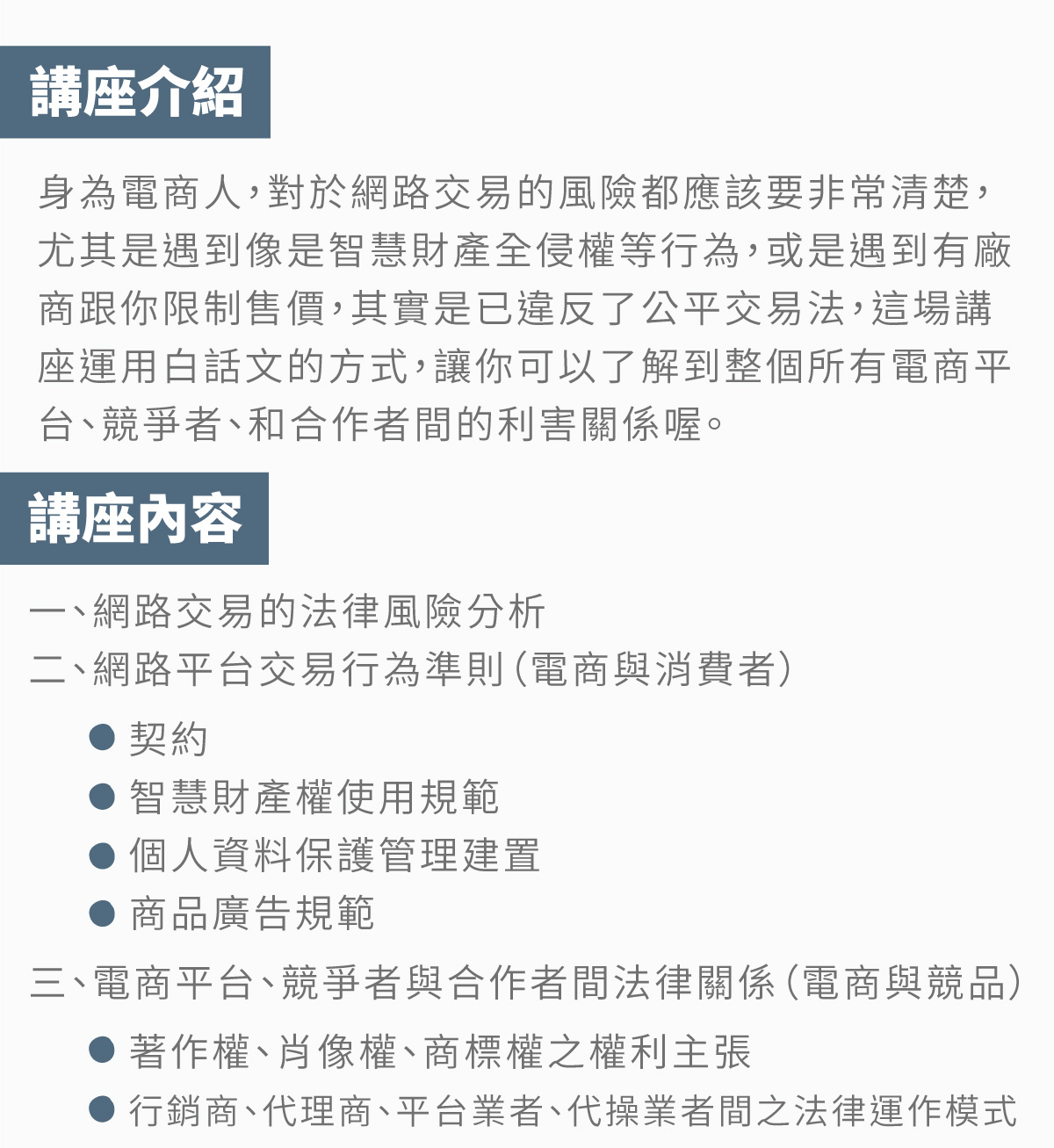 講座介紹

身為電商人，對於網路交易的風險都應該要非常清楚，尤其是遇到像是智慧財產全侵權等行為，或是遇到有廠商跟你限制售價，其實是已違反了公平交易法，這場講座運用白話文的方式，讓你可以了解到整個所有電商平台、競爭者、和合作者間的利害關係喔。

講座內容

一、網路交易的法律風險分析
二、網路平台交易行為準則（電商與消費者）
● 契約
● 智慧財產權使用規範
● 個人資料保護管理建置
● 商品廣告規範
三、電商平台、競爭者與合作者間法律關係（電商與競品）
● 著作權、肖像權、商標權之權利主張
● 行銷商、代理商、平台業者、代操業者間之法律運作模式